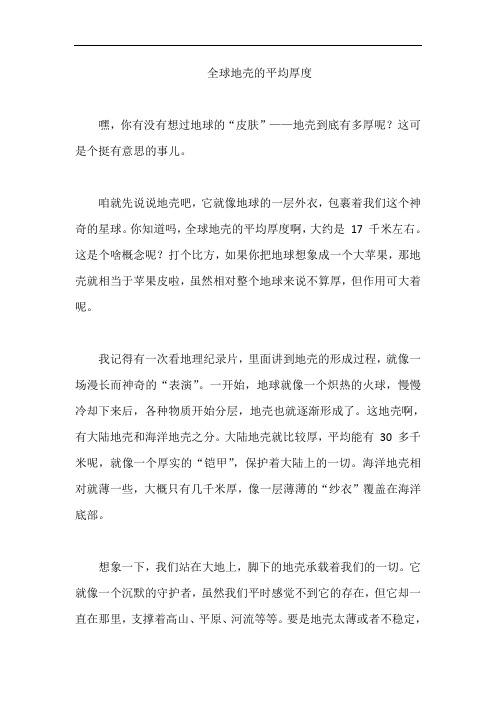 全球地壳的平均厚度

嘿，你有没有想过地球的“皮肤”——地壳到底有多厚呢？这可是个挺有意思的事儿。

咱就先说说地壳吧，它就像地球的一层外衣，包裹着我们这个神奇的星球。你知道吗，全球地壳的平均厚度啊，大约是 17 千米左右。这是个啥概念呢？打个比方，如果你把地球想象成一个大苹果，那地壳就相当于苹果皮啦，虽然相对整个地球来说不算厚，但作用可大着呢。

我记得有一次看地理纪录片，里面讲到地壳的形成过程，就像一场漫长而神奇的“表演”。一开始，地球就像一个炽热的火球，慢慢冷却下来后，各种物质开始分层，地壳也就逐渐形成了。这地壳啊，有大陆地壳和海洋地壳之分。大陆地壳就比较厚，平均能有 30 多千米呢，就像一个厚实的“铠甲”，保护着大陆上的一切。海洋地壳相对就薄一些，大概只有几千米厚，像一层薄薄的“纱衣”覆盖在海洋底部。

想象一下，我们站在大地上，脚下的地壳承载着我们的一切。它就像一个沉默的守护者，虽然我们平时感觉不到它的存在，但它却一直在那里，支撑着高山、平原、河流等等。要是地壳太薄或者不稳定，